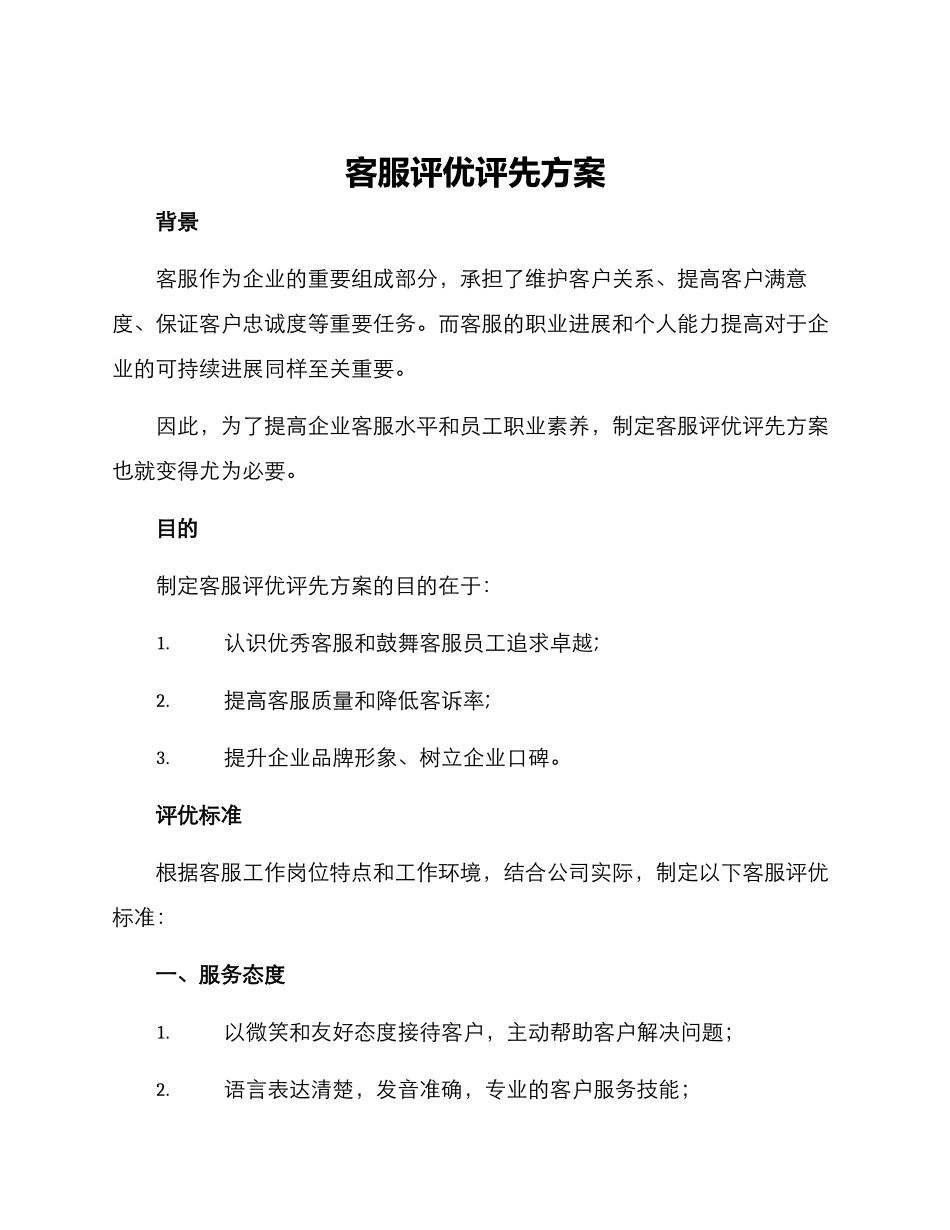 客服评优评先方案

背景

客服作为企业的重要组成部分，承担了维护客户关系、提高客户满意度、保证客户忠诚度等重要任务。而客服的职业进展和个人能力提高对于企业的可持续进展同样至关重要。

因此，为了提高企业客服水平和员工职业素养，制定客服评优评先方案也就变得尤为必要。

目的

制定客服评优评先方案的目的在于：

1. 认识优秀客服和鼓舞客服员工追求卓越；

2. 提高客服质量和降低客诉率；

3. 提升企业品牌形象、树立企业口碑。

评优标准

根据客服工作岗位特点和工作环境，结合公司实际，制定以下客服评优标准：

一、服务态度

1. 以微笑和友好态度接待客户，主动帮助客户解决问题；

2. 语言表达清楚，发音准确，专业的客户服务技能；